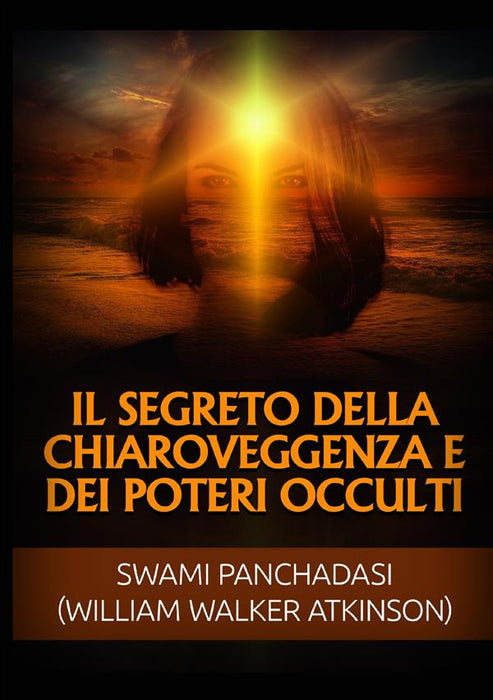 IL SEGRETO DELLA CHIAROVEGGENZA E DEI POTERI OCCULTI

SWAMI PANCHADASI
(WILLIAM WALKER ATKINSON)